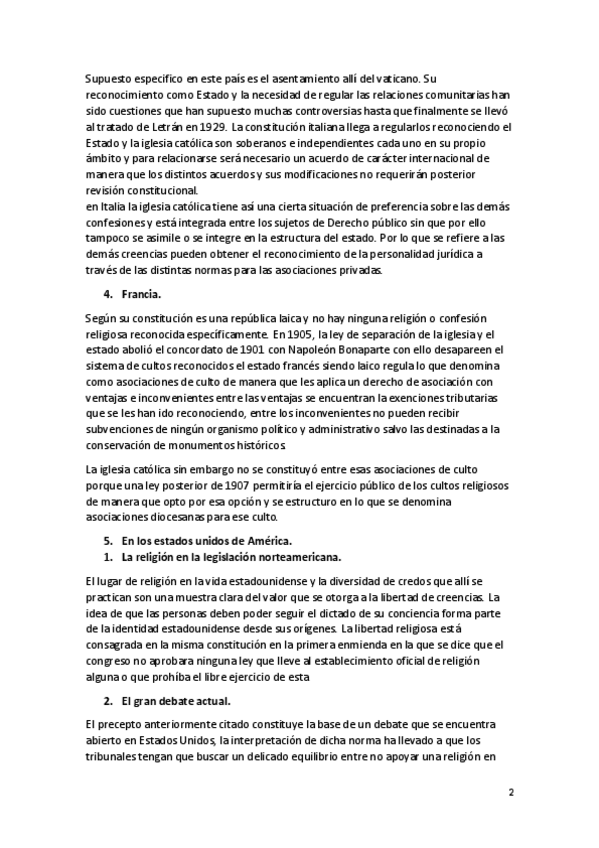 Supuesto especifico en este país es el asentamiento allí del vaticano. Su reconocimiento como Estado y la necesidad de regular las relaciones comunitarias han sido cuestiones que han supuesto muchas controversias hasta que finalmente se llevó al tratado de Letrán en 1929. La constitución italiana llega a regularlos reconociendo el Estado y la iglesia católica son soberanos e independientes cada uno en su propio ámbito y para relacionarse será necesario un acuerdo de carácter internacional de manera que los distintos acuerdos y sus modificaciones no requerirán posterior revisión constitucional.
en Italia la iglesia católica tiene así una cierta situación de preferencia sobre las demás confesiones y está integrada entre los sujetos de Derecho público sin que por ello tampoco se asimile o se integre en la estructura del estado. Por lo que se refiere a las demás creencias pueden obtener el reconocimiento de la personalidad jurídica a través de las distintas normas para las asociaciones privadas.

4. Francia.

Según su constitución es una república laica y no hay ninguna religión o confesión religiosa reconocida específicamente. En 1905, la ley de separación de la iglesia y el estado abolió el concordato de 1901 con Napoleón Bonaparte con ello desapareen el sistema de cultos reconocidos el estado francés siendo laico regula lo que denomina como asociaciones de culto de manera que les aplica un derecho de asociación con ventajas e inconvenientes entre las ventajas se encuentran la exenciones tributarias que se les han ido reconociendo, entre los inconvenientes no pueden recibir subvenciones de ningún organismo político y administrativo salvo las destinadas a la conservación de monumentos históricos.

La iglesia católica sin embargo no se constituyó entre esas asociaciones de culto porque una ley posterior de 1907 permitiría el ejercicio público de los cultos religiosos de manera que opto por esa opción y se estructuro en lo que se denomina asociaciones diocesanas para ese culto.

5. En los estados unidos de América.
1. La religión en la legislación norteamericana.

El lugar de religión en la vida estadounidense y la diversidad de credos que allí se practican son una muestra clara del valor que se otorga a la libertad de creencias. La idea de que las personas deben poder seguir el dictado de su conciencia forma parte de la identidad estadounidense desde sus orígenes. La libertad religiosa está consagrada en la misma constitución en la primera enmienda en la que se dice que el congreso no aprobara ninguna ley que lleve al establecimiento oficial de religión alguna o que prohíba el libre ejercicio de esta

2. El gran debate actual.

El precepto anteriormente citado constituye la base de un debate que se encuentra abierto en Estados Unidos, la interpretación de dicha norma ha llevado a que los tribunales tengan que buscar un delicado equilibrio entre no apoyar una religión en

2